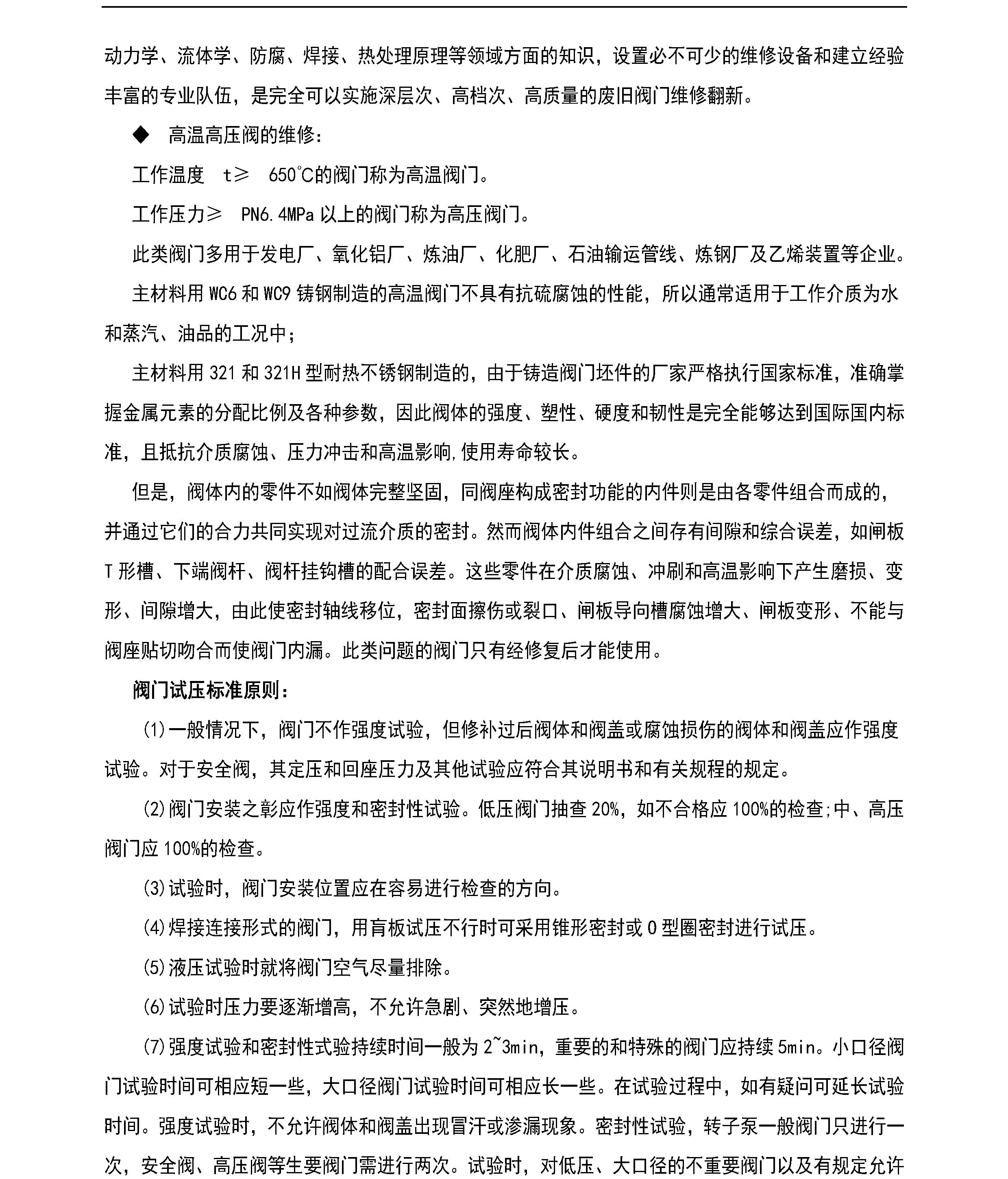 动力学、流体学、防腐、焊接、热处理原理等领域方面的知识，设置必不可少的维修设备和建立经验丰富的专业队伍，是完全可以实施深层次、高档次、高质量的废旧阀门维修翻新。

◆ 高温高压阀的维修：

工作温度 t≥ 650℃的阀门称为高温阀门。

工作压力≥ PN6.4MPa 以上的阀门称为高压阀门。

此类阀门多用于发电厂、氧化铝厂、炼油厂、化肥厂、石油输运管线、炼钢厂及乙烯装置等企业。

主材料用 WC6 和 WC9 铸钢制造的高温阀门不具有抗硫腐蚀的性能，所以通常适用于工作介质为水和蒸汽、油品的工况中；

主材料用 321 和 321H 型耐热不锈钢制造的，由于铸造阀门坯件的厂家严格执行国家标准，准确掌握金属元素的分配比例及各种参数，因此阀体的强度、塑性、硬度和韧性是完全能够达到国际国内标准，且抵抗介质腐蚀、压力冲击和高温影响,使用寿命较长。

但是，阀体内的零件不如阀体完整坚固，同阀座构成密封功能的内件则是由各零件组合而成的，并通过它们的合力共同实现对过流介质的密封。然而阀体内件组合之间存有间隙和综合误差，如闸板 T 形槽、下端阀杆、阀杆挂钩槽的配合误差。这些零件在介质腐蚀、冲刷和高温影响下产生磨损、变形、间隙增大，由此使密封轴线移位，密封面擦伤或裂口、闸板导向槽腐蚀增大、闸板变形、不能与阀座贴切吻合而使阀门内漏。此类问题的阀门只有经修复后才能使用。

阀门试压标准原则：

(1)一般情况下，阀门不作强度试验，但修补过后阀体和阀盖或腐蚀损伤的阀体和阀盖应作强度试验。对于安全阀，其定压和回座压力及其他试验应符合其说明书和有关规程的规定。

(2)阀门安装之彰应作强度和密封性试验。低压阀门抽查 20%，如不合格应 100%的检查;中、高压阀门应 100%的检查。

(3)试验时，阀门安装位置应在容易进行检查的方向。

(4)焊接连接形式的阀门，用盲板试压不行时可采用锥形密封或 O 型圈密封进行试压。

(5)液压试验时就将阀门空气尽量排除。

(6)试验时压力要逐渐增高，不允许急剧、突然地增压。

(7)强度试验和密封性式验持续时间一般为 2~3min，重要的和特殊的阀门应持续 5min。小口径阀门试验时间可相应短一些，大口径阀门试验时间可相应长一些。在试验过程中，如有疑问可延长试验时间。强度试验时，不允许阀体和阀盖出现冒汗或渗漏现象。密封性试验，转子泵一般阀门只进行一次，安全阀、高压阀等生要阀门需进行两次。试验时，对低压、大口径的不重要阀门以及有规定允许